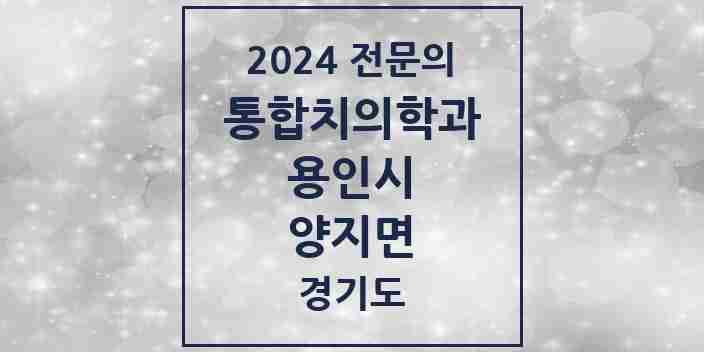 2024 전문의
통합치의학과
용인시
양지면
경기도